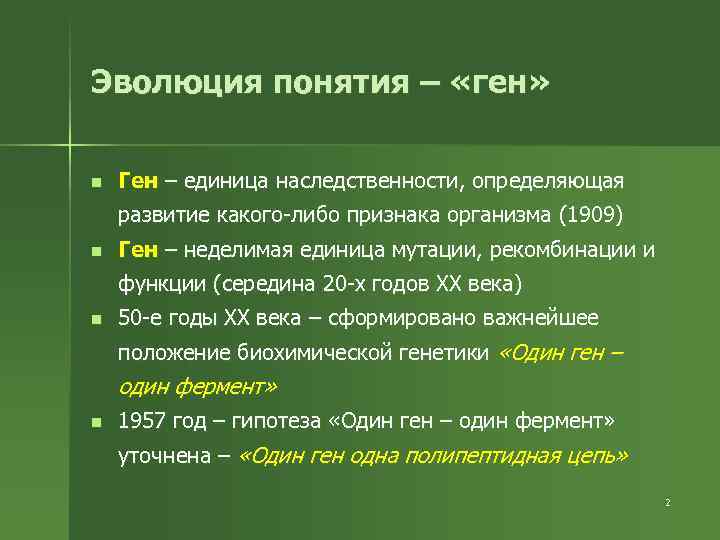 Эволюция понятия – «ген»

Ген – единица наследственности, определяющая развитие какого-либо признака организма (1909)

Ген – неделимая единица мутации, рекомбинации и функции (середина 20-х годов XX века)

50-е годы XX века – сформировано важнейшее положение биохимической генетики «Один ген – один фермент»

1957 год – гипотеза «Один ген – один фермент» уточнена – «Один ген одна полипептидная цепь»

2